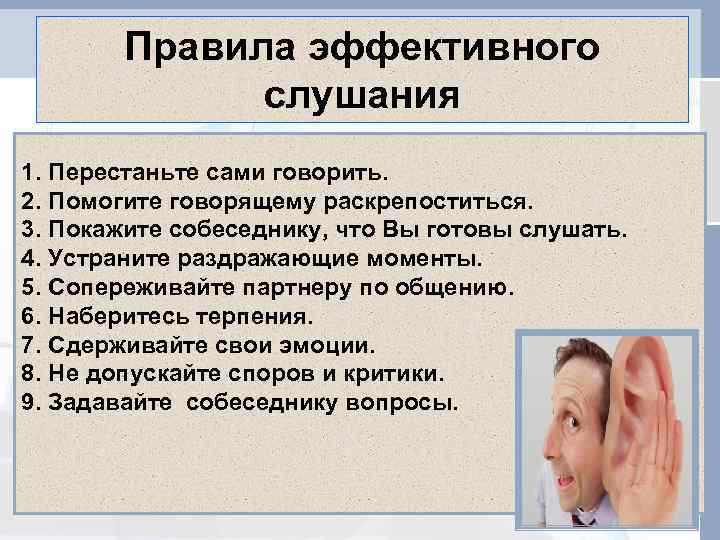 Правила эффективного слушания

1. Перестаньте сами говорить.
2. Помогите говорящему раскрепоститься.
3. Покажите собеседнику, что Вы готовы слушать.
4. Устраните раздражающие моменты.
5. Сопереживайте партнеру по общению.
6. Наберитесь терпения.
7. Сдерживайте свои эмоции.
8. Не допускайте споров и критики.
9. Задавайте собеседнику вопросы.